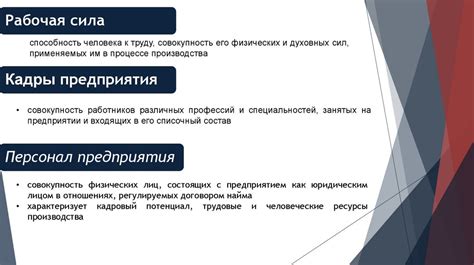 Рабочая сила

способность человека к труду, совокупность его физических и духовных сил, применяемых им в процессе производства

Кадры предприятия

• совокупность работников различных профессий и специальностей, занятых на предприятии и входящих в его списочный состав

Персонал предприятия

• совокупность физических лиц, состоящих с предприятием как юридическим лицом в отношениях, регулируемых договором найма
• характеризует кадровый потенциал, трудовые и человеческие ресурсы производства